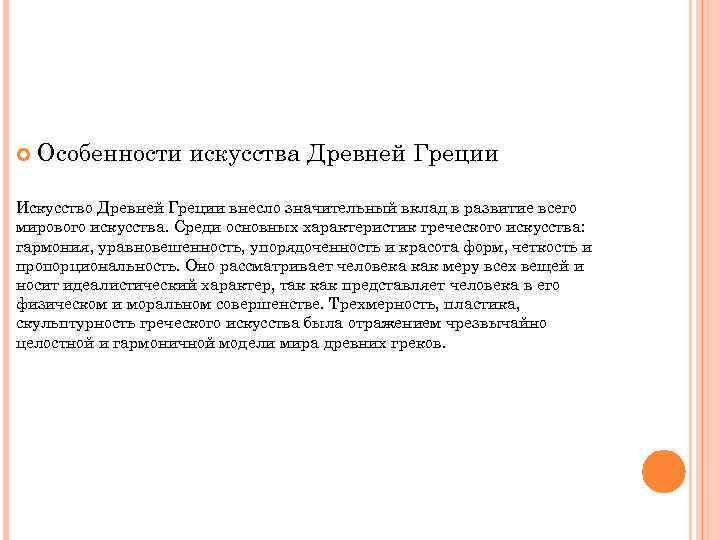 Особенности искусства Древней Греции

Искусство Древней Греции внесло значительный вклад в развитие всего мирового искусства. Среди основных характеристик греческого искусства: гармония, уравновешенность, упорядоченность и красота форм, четкость и пропорциональность. Оно рассматривает человека как меру всех вещей и носит идеалистический характер, так как представляет человека в его физическом и моральном совершенстве. Трехмерность, пластика, скульптурность греческого искусства была отражением чрезвычайно целостной и гармоничной модели мира древних греков.